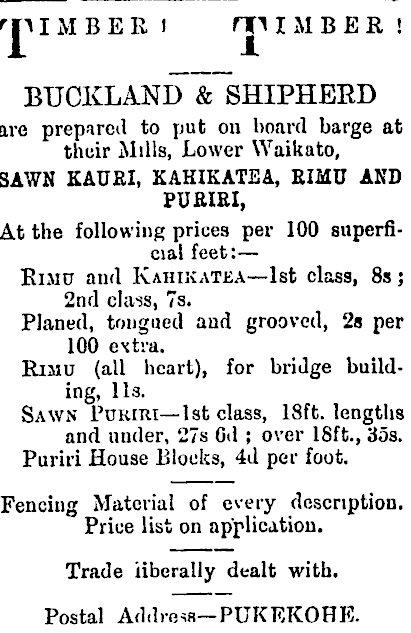 TIMBER! TIMBER!

BUCKLAND & SHIPHERD

are prepared to put on board barge at their Mills, Lower Waikato,

SAWN KAURI, KAHIKATEA, RIMU AND PURIRI,

At the following prices per 100 superficial feet:—

RIMU and KAHIKATEA—1st class, 8s; 2nd class, 7s.

Planed, tongued and grooved, 2s per 100 extra.

RIMU (all heart), for bridge building, 11s.

SAWN PURIRI—1st class, 18ft. lengths and under, 27s 6d; over 18ft., 35s.

Puriri House Blocks, 4d per foot.

Fencing Material of every description. Price list on application.

Trade liberally dealt with.

Postal Address—PUKEKOHE.